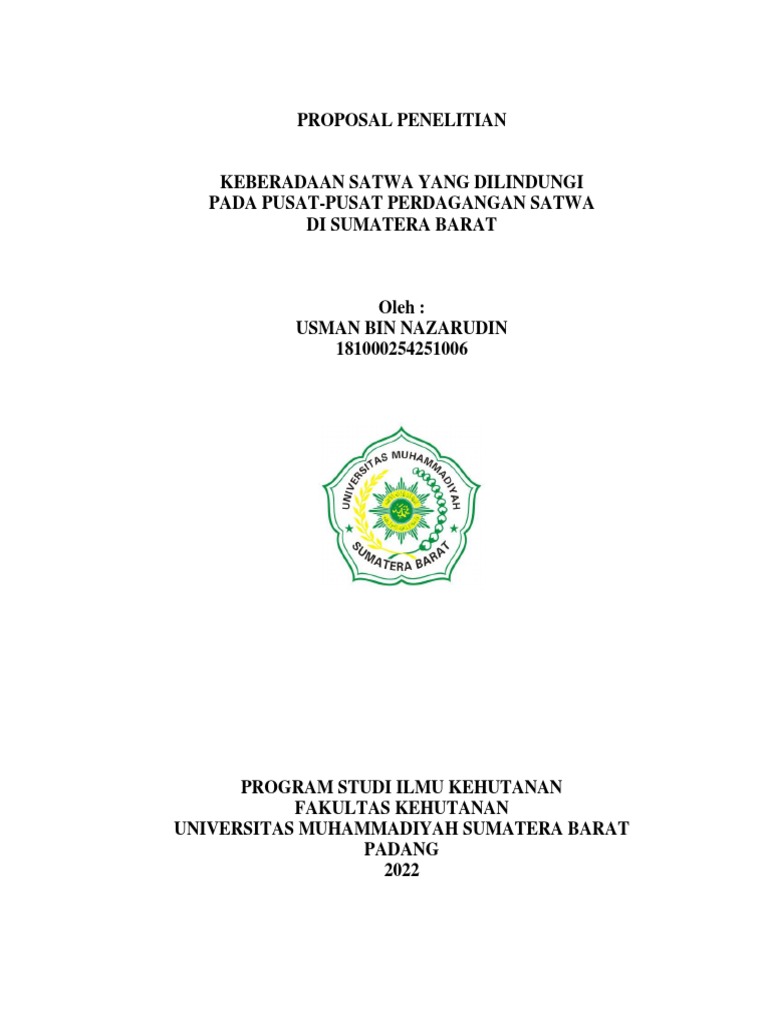 PROPOSAL PENELITIAN

KEBERADAAN SATWA YANG DILINDUNGI PADA PUSAT-PUSAT PERDAGANGAN SATWA DI SUMATERA BARAT

Oleh :
USMAN BIN NAZARUDIN
181000254251006

UNIVERSITAS MUHAMMADIYAH
SUMATERA BARAT

PROGRAM STUDI ILMU KEHUTANAN
FAKULTAS KEHUTANAN
UNIVERSITAS MUHAMMADIYAH SUMATERA BARAT
PADANG
2022